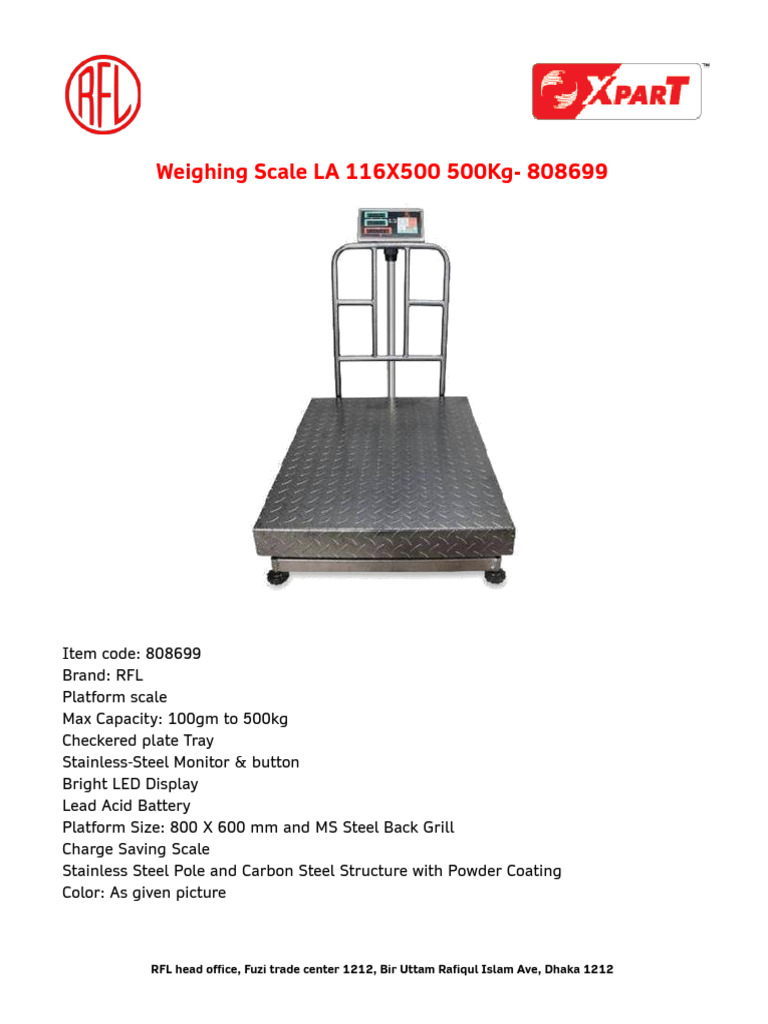 RFL

XPART™

Weighing Scale LA 116X500 500Kg- 808699

Item code: 808699
Brand: RFL
Platform scale
Max Capacity: 100gm to 500kg
Checkered plate Tray
Stainless-Steel Monitor & button
Bright LED Display
Lead Acid Battery
Platform Size: 800 X 600 mm and MS Steel Back Grill
Charge Saving Scale
Stainless Steel Pole and Carbon Steel Structure with Powder Coating
Color: As given picture

RFL head office, Fuzi trade center 1212, Bir Uttam Rafiqul Islam Ave, Dhaka 1212